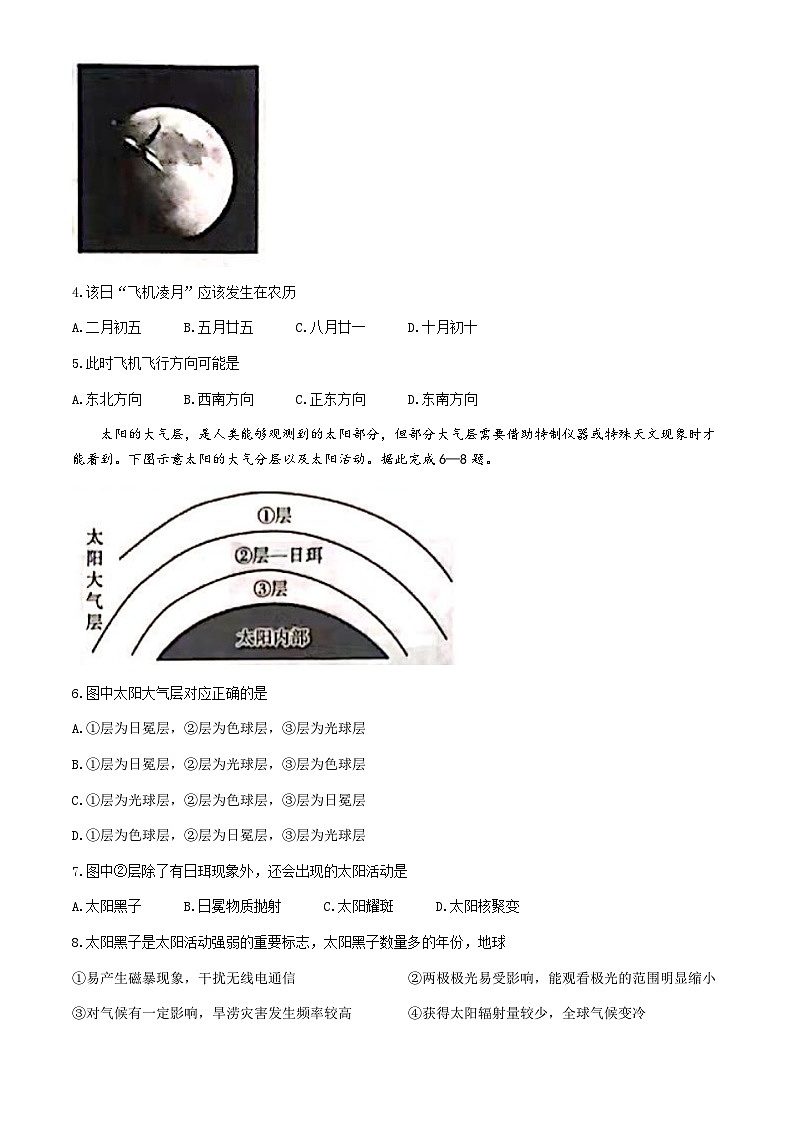 4.该日“飞机凌月”应该发生在农历

A.二月初五　B.五月廿五　C.八月廿一　D.十月初十

5.此时飞机飞行方向可能是

A.东北方向　B.西南方向　C.正东方向　D.东南方向

太阳的大气层，是人类能够观测到的太阳部分，但部分大气层需要借助特制仪器或特殊天文现象时才能看到。下图示意太阳的大气分层以及太阳活动。据此完成6—8题。

太阳大气层

①层

②层—日珥

③层

太阳内部

6.图中太阳大气层对应正确的是

A.①层为日冕层，②层为色球层，③层为光球层

B.①层为日冕层，②层为光球层，③层为色球层

C.①层为光球层，②层为色球层，③层为日冕层

D.①层为色球层，②层为日冕层，③层为光球层

7.图中②层除了有日珥现象外，还会出现的太阳活动是

A.太阳黑子　B.日冕物质抛射　C.太阳耀斑　D.太阳核聚变

8.太阳黑子是太阳活动强弱的重要标志，太阳黑子数量多的年份，地球

①易产生磁暴现象，干扰无线电通信

②两极极光易受影响，能观看极光的范围明显缩小

③对气候有一定影响，旱涝灾害发生频率较高

④获得太阳辐射量较少，全球气候变冷